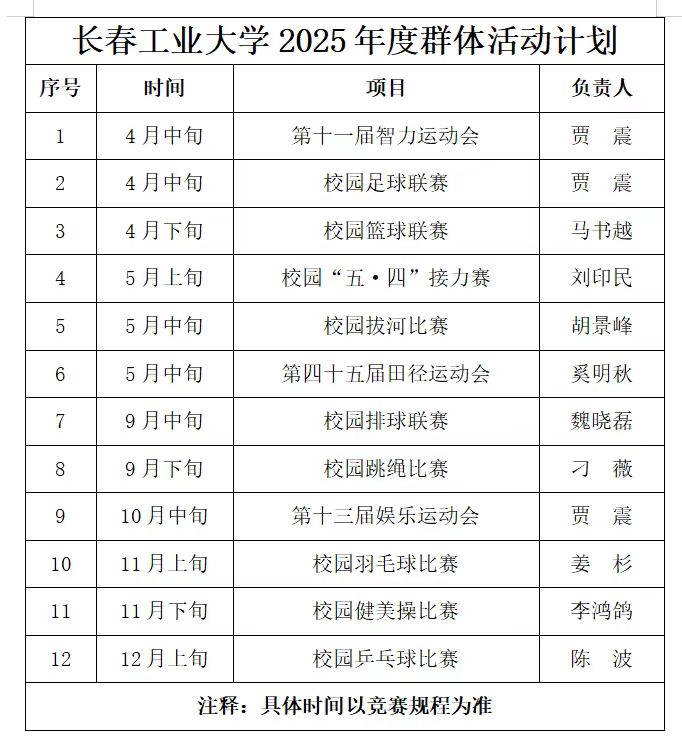 长春工业大学 2025 年度群体活动计划

| 序号 | 时间 | 项目 | 负责人 |
|---|---|---|---|
| 1 | 4 月中旬 | 第十一届智力运动会 | 贾　震 |
| 2 | 4 月中旬 | 校园足球联赛 | 贾　震 |
| 3 | 4 月下旬 | 校园篮球联赛 | 马书越 |
| 4 | 5 月上旬 | 校园“五·四”接力赛 | 刘印民 |
| 5 | 5 月中旬 | 校园拔河比赛 | 胡景峰 |
| 6 | 5 月中旬 | 第四十五届田径运动会 | 奚明秋 |
| 7 | 9 月中旬 | 校园排球联赛 | 魏晓磊 |
| 8 | 9 月下旬 | 校园跳绳比赛 | 刁　薇 |
| 9 | 10 月中旬 | 第十三届娱乐运动会 | 贾　震 |
| 10 | 11 月上旬 | 校园羽毛球比赛 | 姜　杉 |
| 11 | 11 月下旬 | 校园健美操比赛 | 李鸿鸽 |
| 12 | 12 月上旬 | 校园乒乓球比赛 | 陈　波 |

注释：具体时间以竞赛规程为准